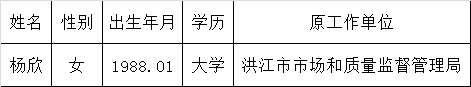 | 姓名 | 性别 | 出生年月 | 学历 | 原工作单位 |
|---|---|---|---|---|
| 杨欣 | 女 | 1988.01 | 大学 | 洪江市市场和质量监督管理局 |